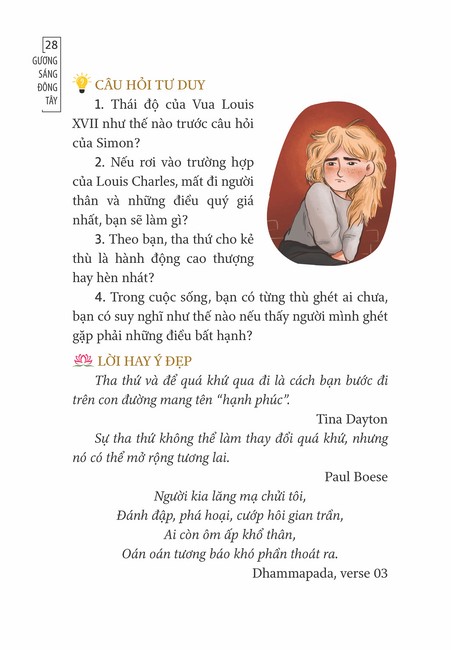 28
GƯƠNG SÁNG ĐÔNG TÂY

CÂU HỎI TƯ DUY

1. Thái độ của Vua Louis XVII như thế nào trước câu hỏi của Simon?

2. Nếu rơi vào trường hợp của Louis Charles, mất đi người thân và những điều quý giá nhất, bạn sẽ làm gì?

3. Theo bạn, tha thứ cho kẻ thù là hành động cao thượng hay hèn nhát?

4. Trong cuộc sống, bạn có từng thù ghét ai chưa, bạn có suy nghĩ như thế nào nếu thấy người mình ghét gặp phải những điều bất hạnh?

LỜI HAY Ý ĐẸP

Tha thứ và để quá khứ qua đi là cách bạn bước đi trên con đường mang tên "hạnh phúc".

Tina Dayton

Sự tha thứ không thể làm thay đổi quá khứ, nhưng nó có thể mở rộng tương lai.

Paul Boese

Người kia lăng mạ chửi tôi,
Đánh đập, phá hoại, cướp hôi gian trần,
Ai còn ôm ấp khổ thân,
Oán oán tương báo khó phần thoát ra.

Dhammapada, verse 03